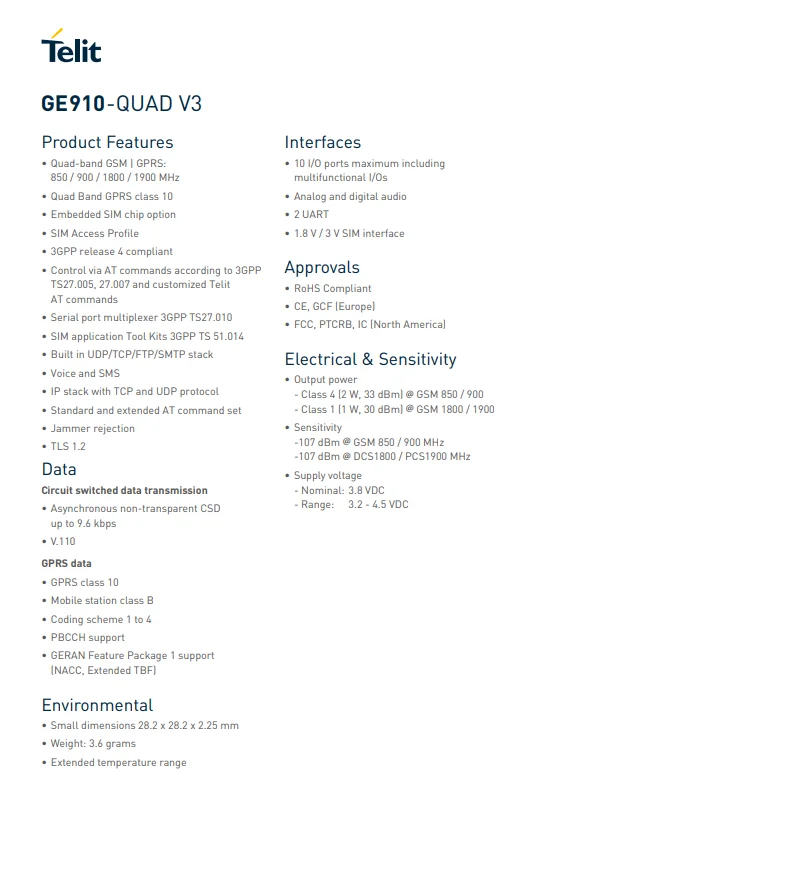 Telit

GE910-QUAD V3

Product Features
• Quad-band GSM | GPRS: 850 / 900 / 1800 / 1900 MHz
• Quad Band GPRS class 10
• Embedded SIM chip option
• SIM Access Profile
• 3GPP release 4 compliant
• Control via AT commands according to 3GPP TS27.005, 27.007 and customized Telit AT commands
• Serial port multiplexer 3GPP TS27.010
• SIM application Tool Kits 3GPP TS 51.014
• Built in UDP/TCP/FTP/SMTP stack
• Voice and SMS
• IP stack with TCP and UDP protocol
• Standard and extended AT command set
• Jammer rejection
• TLS 1.2

Data
Circuit switched data transmission
• Asynchronous non-transparent CSD up to 9.6 kbps
• V.110

GPRS data
• GPRS class 10
• Mobile station class B
• Coding scheme 1 to 4
• PBCCH support
• GERAN Feature Package 1 support (NACC, Extended TBF)

Environmental
• Small dimensions 28.2 x 28.2 x 2.25 mm
• Weight: 3.6 grams
• Extended temperature range

Interfaces
• 10 I/O ports maximum including multifunctional I/Os
• Analog and digital audio
• 2 UART
• 1.8 V / 3 V SIM interface

Approvals
• RoHS Compliant
• CE, GCF (Europe)
• FCC, PTCRB, IC (North America)

Electrical & Sensitivity
• Output power
- Class 4 (2 W, 33 dBm) @ GSM 850 / 900
- Class 1 (1 W, 30 dBm) @ GSM 1800 / 1900
• Sensitivity
-107 dBm @ GSM 850 / 900 MHz
-107 dBm @ DCS1800 / PCS1900 MHz
• Supply voltage
- Nominal: 3.8 VDC
- Range: 3.2 - 4.5 VDC